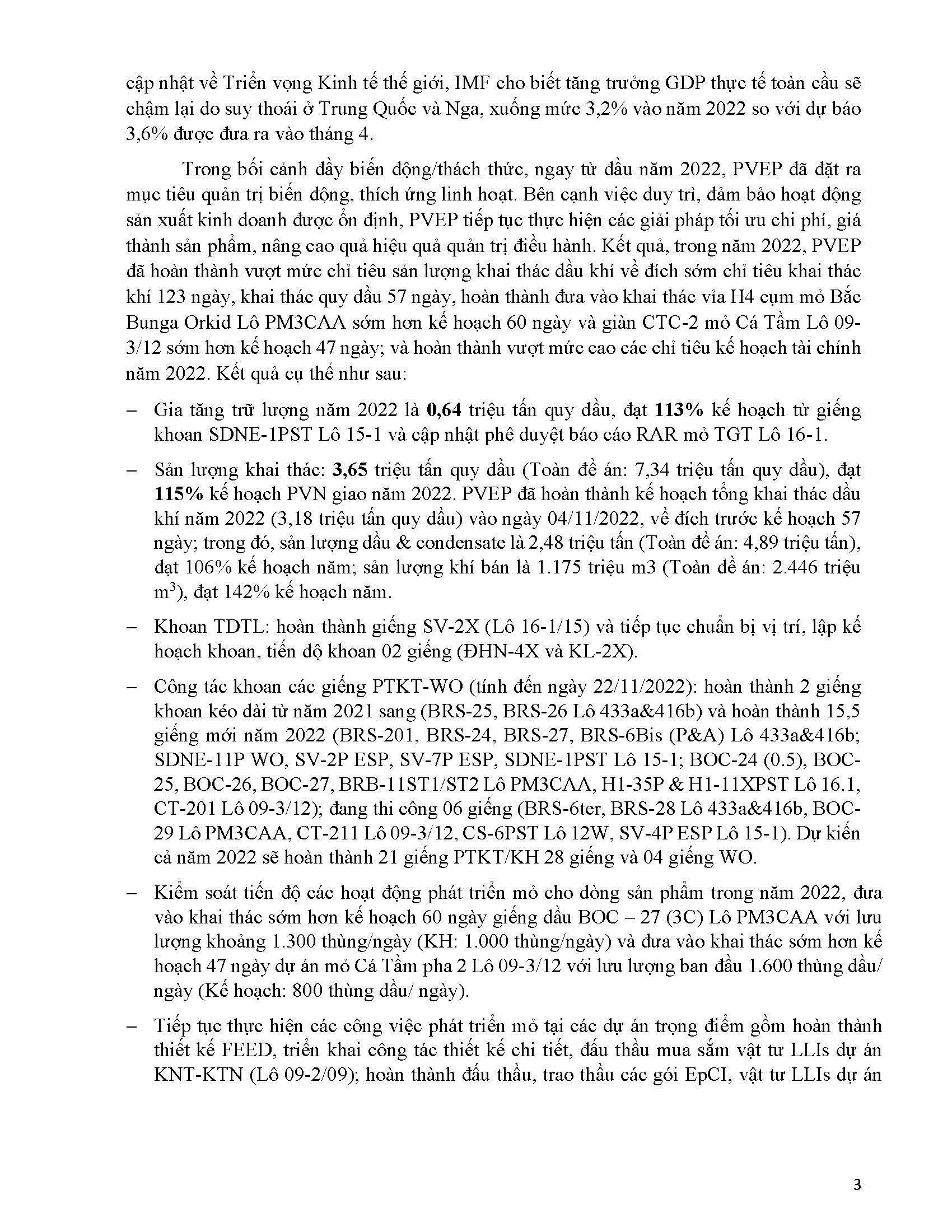 cập nhật về Triển vọng Kinh tế thế giới, IMF cho biết tăng trưởng GDP thực tế toàn cầu sẽ chậm lại do suy thoái ở Trung Quốc và Nga, xuống mức 3,2% vào năm 2022 so với dự báo 3,6% được đưa ra vào tháng 4.

Trong bối cảnh đầy biến động/thách thức, ngay từ đầu năm 2022, PVEP đã đặt ra mục tiêu quản trị biến động, thích ứng linh hoạt. Bên cạnh việc duy trì, đảm bảo hoạt động sản xuất kinh doanh được ổn định, PVEP tiếp tục thực hiện các giải pháp tối ưu chi phí, giá thành sản phẩm, nâng cao quả hiệu quả quản trị điều hành. Kết quả, trong năm 2022, PVEP đã hoàn thành vượt mức chỉ tiêu sản lượng khai thác dầu khí về đích sớm chỉ tiêu khai thác khí 123 ngày, khai thác quy dầu 57 ngày, hoàn thành đưa vào khai thác vỉa H4 cụm mỏ Bắc Bunga Orkid Lô PM3CAA sớm hơn kế hoạch 60 ngày và giàn CTC-2 mỏ Cá Tầm Lô 09-3/12 sớm hơn kế hoạch 47 ngày; và hoàn thành vượt mức cao các chỉ tiêu kế hoạch tài chính năm 2022. Kết quả cụ thể như sau:

– Gia tăng trữ lượng năm 2022 là **0,64** triệu tấn quy dầu, đạt **113%** kế hoạch từ giếng khoan SDNE-1PST Lô 15-1 và cập nhật phê duyệt báo cáo RAR mỏ TGT Lô 16-1.

– Sản lượng khai thác: **3,65** triệu tấn quy dầu (Toàn đề án: 7,34 triệu tấn quy dầu), đạt **115%** kế hoạch PVN giao năm 2022. PVEP đã hoàn thành kế hoạch tổng khai thác dầu khí năm 2022 (3,18 triệu tấn quy dầu) vào ngày 04/11/2022, về đích trước kế hoạch 57 ngày; trong đó, sản lượng dầu & condensate là 2,48 triệu tấn (Toàn đề án: 4,89 triệu tấn), đạt 106% kế hoạch năm; sản lượng khí bán là 1.175 triệu m3 (Toàn đề án: 2.446 triệu $m^3$), đạt 142% kế hoạch năm.

– Khoan TDTL: hoàn thành giếng SV-2X (Lô 16-1/15) và tiếp tục chuẩn bị vị trí, lập kế hoạch khoan, tiến độ khoan 02 giếng (ĐHN-4X và KL-2X).

– Công tác khoan các giếng PTKT-WO (tính đến ngày 22/11/2022): hoàn thành 2 giếng khoan kéo dài từ năm 2021 sang (BRS-25, BRS-26 Lô 433a&416b) và hoàn thành 15,5 giếng mới năm 2022 (BRS-201, BRS-24, BRS-27, BRS-6Bis (P&A) Lô 433a&416b; SDNE-11P WO, SV-2P ESP, SV-7P ESP, SDNE-1PST Lô 15-1; BOC-24 (0.5), BOC-25, BOC-26, BOC-27, BRB-11ST1/ST2 Lô PM3CAA, H1-35P & H1-11XPST Lô 16.1, CT-201 Lô 09-3/12); đang thi công 06 giếng (BRS-6ter, BRS-28 Lô 433a&416b, BOC-29 Lô PM3CAA, CT-211 Lô 09-3/12, CS-6PST Lô 12W, SV-4P ESP Lô 15-1). Dự kiến cả năm 2022 sẽ hoàn thành 21 giếng PTKT/KH 28 giếng và 04 giếng WO.

– Kiểm soát tiến độ các hoạt động phát triển mỏ cho dòng sản phẩm trong năm 2022, đưa vào khai thác sớm hơn kế hoạch 60 ngày giếng dầu BOC – 27 (3C) Lô PM3CAA với lưu lượng khoảng 1.300 thùng/ngày (KH: 1.000 thùng/ngày) và đưa vào khai thác sớm hơn kế hoạch 47 ngày dự án mỏ Cá Tầm pha 2 Lô 09-3/12 với lưu lượng ban đầu 1.600 thùng dầu/ ngày (Kế hoạch: 800 thùng dầu/ ngày).

– Tiếp tục thực hiện các công việc phát triển mỏ tại các dự án trọng điểm gồm hoàn thành thiết kế FEED, triển khai công tác thiết kế chi tiết, đấu thầu mua sắm vật tư LLIs dự án KNT-KTN (Lô 09-2/09); hoàn thành đấu thầu, trao thầu các gói EpCI, vật tư LLIs dự án

3